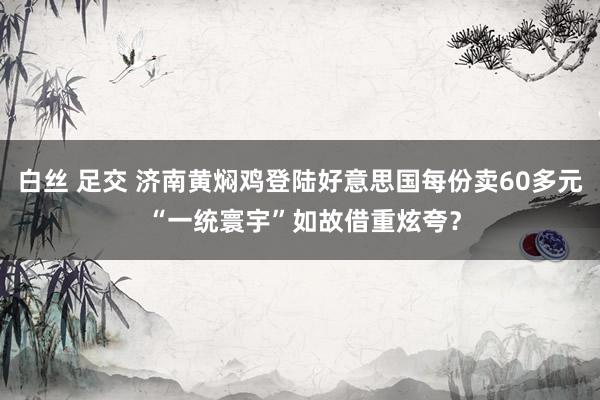 白丝 足交 济南黄焖鸡登陆好意思国每份卖60多元 “一统寰宇”如故借重炫夸？